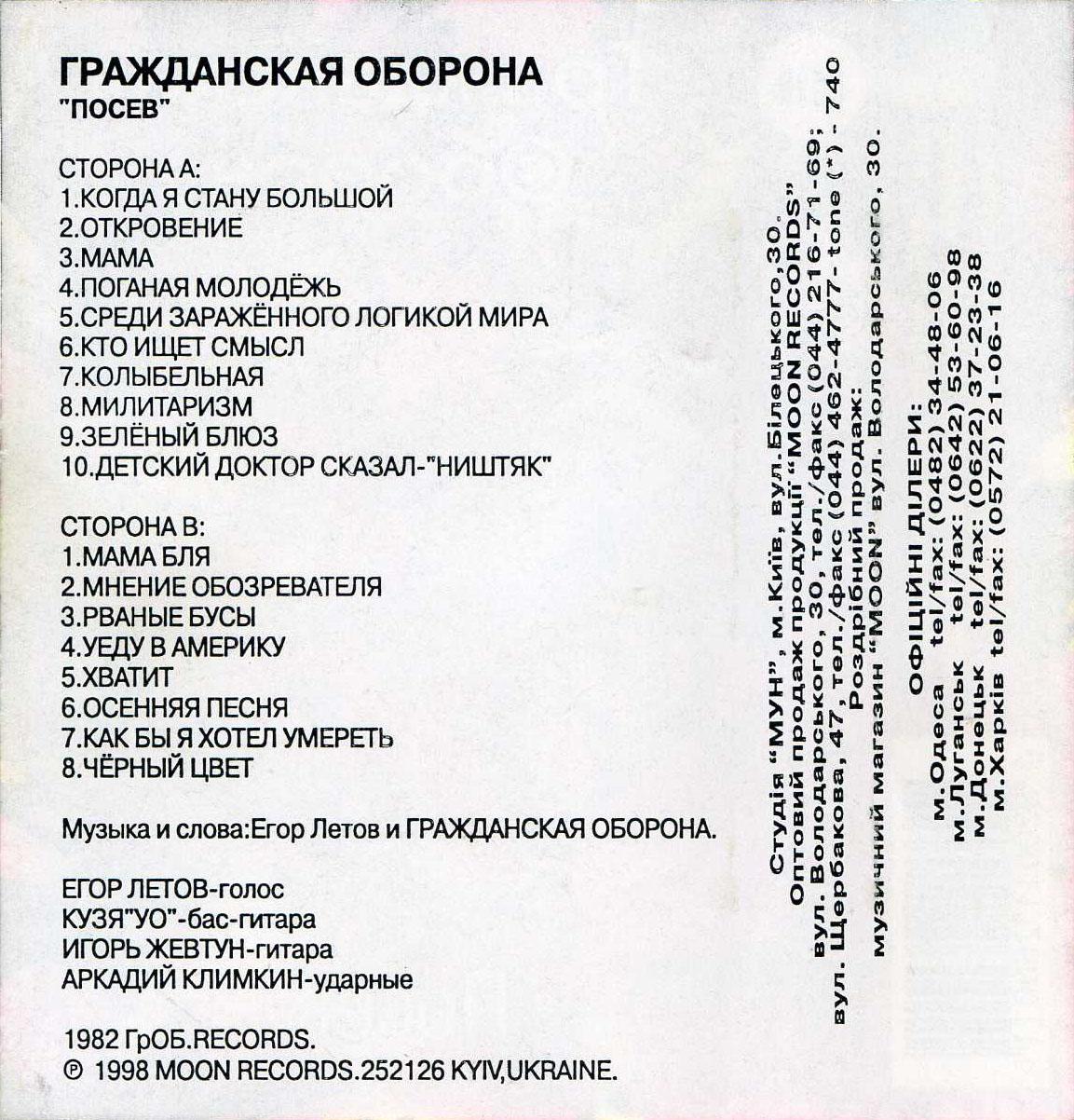 ГРАЖДАНСКАЯ ОБОРОНА
"ПОСЕВ"

СТОРОНА А:
1.КОГДА Я СТАНУ БОЛЬШОЙ
2.ОТКРОВЕНИЕ
3.МАМА
4.ПОГАНАЯ МОЛОДЁЖЬ
5.СРЕДИ ЗАРАЖЁННОГО ЛОГИКОЙ МИРА
6.КТО ИЩЕТ СМЫСЛ
7.КОЛЫБЕЛЬНАЯ
8.МИЛИТАРИЗМ
9.ЗЕЛЁНЫЙ БЛЮЗ
10.ДЕТСКИЙ ДОКТОР СКАЗАЛ-"НИШТЯК"

СТОРОНА В:
1.МАМА БЛЯ
2.МНЕНИЕ ОБОЗРЕВАТЕЛЯ
3.РВАНЫЕ БУСЫ
4.УЕДУ В АМЕРИКУ
5.ХВАТИТ
6.ОСЕННЯЯ ПЕСНЯ
7.КАК БЫ Я ХОТЕЛ УМЕРЕТЬ
8.ЧЁРНЫЙ ЦВЕТ

Музыка и слова:Егор Летов и ГРАЖДАНСКАЯ ОБОРОНА.

ЕГОР ЛЕТОВ-голос
КУЗЯ"УО"-бас-гитара
ИГОРЬ ЖЕВТУН-гитара
АРКАДИЙ КЛИМКИН-ударные

1982 ГрОБ.RECORDS.
℗ 1998 MOON RECORDS.252126 KYIV,UKRAINE.

Студія "МУН", м.Київ, вул.Білецького,30.
Оптовий продаж продукції "MOON RECORDS"
вул. Володарського, 30, тел./факс (044) 216-71-69;
вул. Щербакова, 47, тел./факс (044) 462-4777- tone (*) - 740
Роздрібний продаж:
музичний магазин "MOON" вул. Володарського, 30.

ОФІЦІЙНІ ДІЛЕРИ:
м.Одеса tel/fax: (0482) 34-48-06
м.Луганськ tel/fax: (0642) 53-60-98
м.Донецьк tel/fax: (0622) 37-23-38
м.Харків tel/fax: (0572) 21-06-16